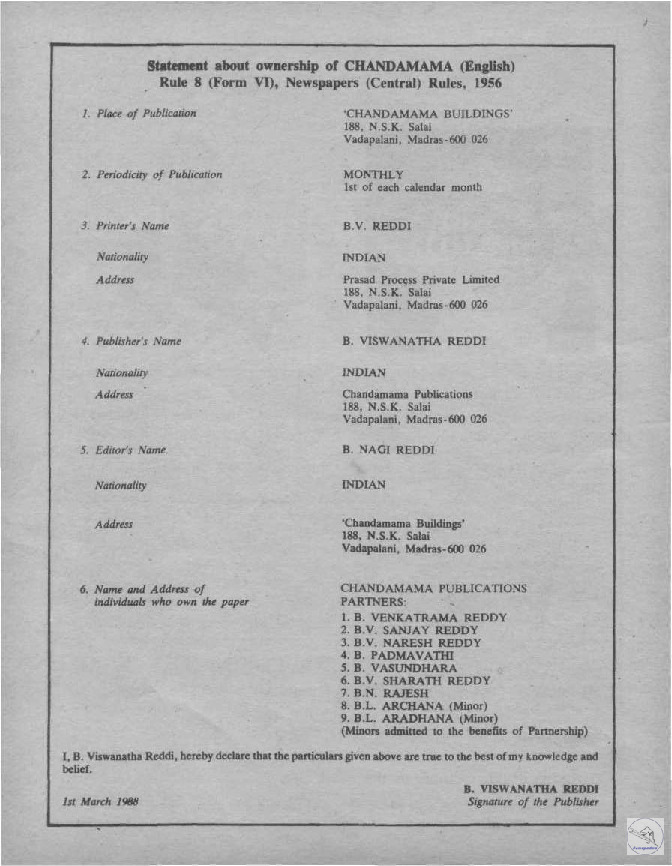 Statement about ownership of CHANDAMAMA (English)
Rule 8 (Form VI), Newspapers (Central) Rules, 1956

1. Place of Publication

'CHANDAMAMA BUILDINGS'
188, N.S.K. Salai
Vadapalani, Madras-600 026

2. Periodicity of Publication

MONTHLY
1st of each calendar month

3. Printer's Name

B.V. REDDI

Nationality

INDIAN

Address

Prasad Process Private Limited
188, N.S.K. Salai
Vadapalani, Madras-600 026

4. Publisher's Name

B. VISWANATHA REDDI

Nationality

INDIAN

Address

Chandamama Publications
188, N.S.K. Salai
Vadapalani, Madras-600 026

5. Editor's Name

B. NAGI REDDI

Nationality

INDIAN

Address

'Chandamama Buildings'
188, N.S.K. Salai
Vadapalani, Madras-600 026

6. Name and Address of individuals who own the paper

CHANDAMAMA PUBLICATIONS
PARTNERS:
1. B. VENKATRAMA REDDY
2. B.V. SANJAY REDDY
3. B.V. NARESH REDDY
4. B. PADMAVATHI
5. B. VASUNDHARA
6. B.V. SHARATH REDDY
7. B.N. RAJESH
8. B.L. ARCHANA (Minor)
9. B.L. ARADHANA (Minor)
(Minors admitted to the benefits of Partnership)

I, B. Viswanatha Reddi, hereby declare that the particulars given above are true to the best of my knowledge and belief.

1st March 1988

B. VISWANATHA REDDI
Signature of the Publisher